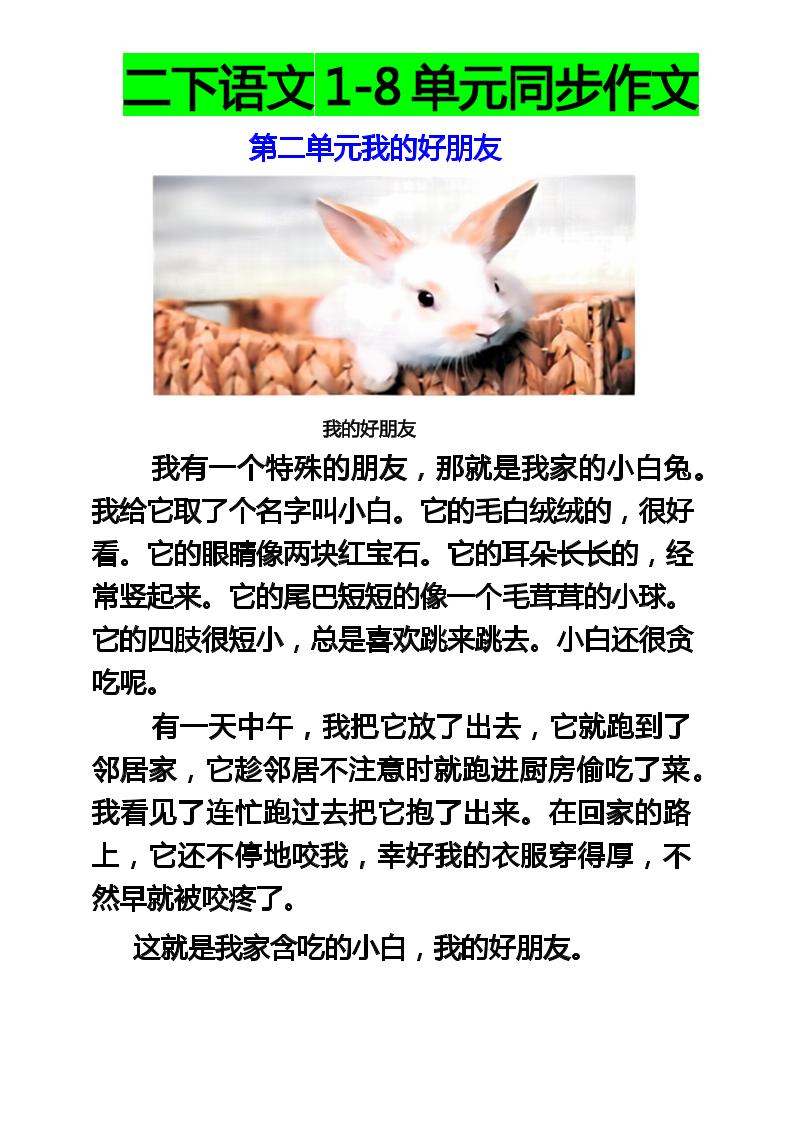 二下语文1-8单元同步作文

第二单元我的好朋友

我的好朋友

我有一个特殊的朋友，那就是我家的小白兔。我给它取了个名字叫小白。它的毛白绒绒的，很好看。它的眼睛像两块红宝石。它的耳朵长长的，经常竖起来。它的尾巴短短的像一个毛茸茸的小球。它的四肢很短小，总是喜欢跳来跳去。小白还很贪吃呢。

有一天中午，我把它放了出去，它就跑到了邻居家，它趁邻居不注意时就跑进厨房偷吃了菜。我看见了连忙跑过去把它抱了出来。在回家的路上，它还不停地咬我，幸好我的衣服穿得厚，不然早就被咬疼了。

这就是我家含吃的小白，我的好朋友。